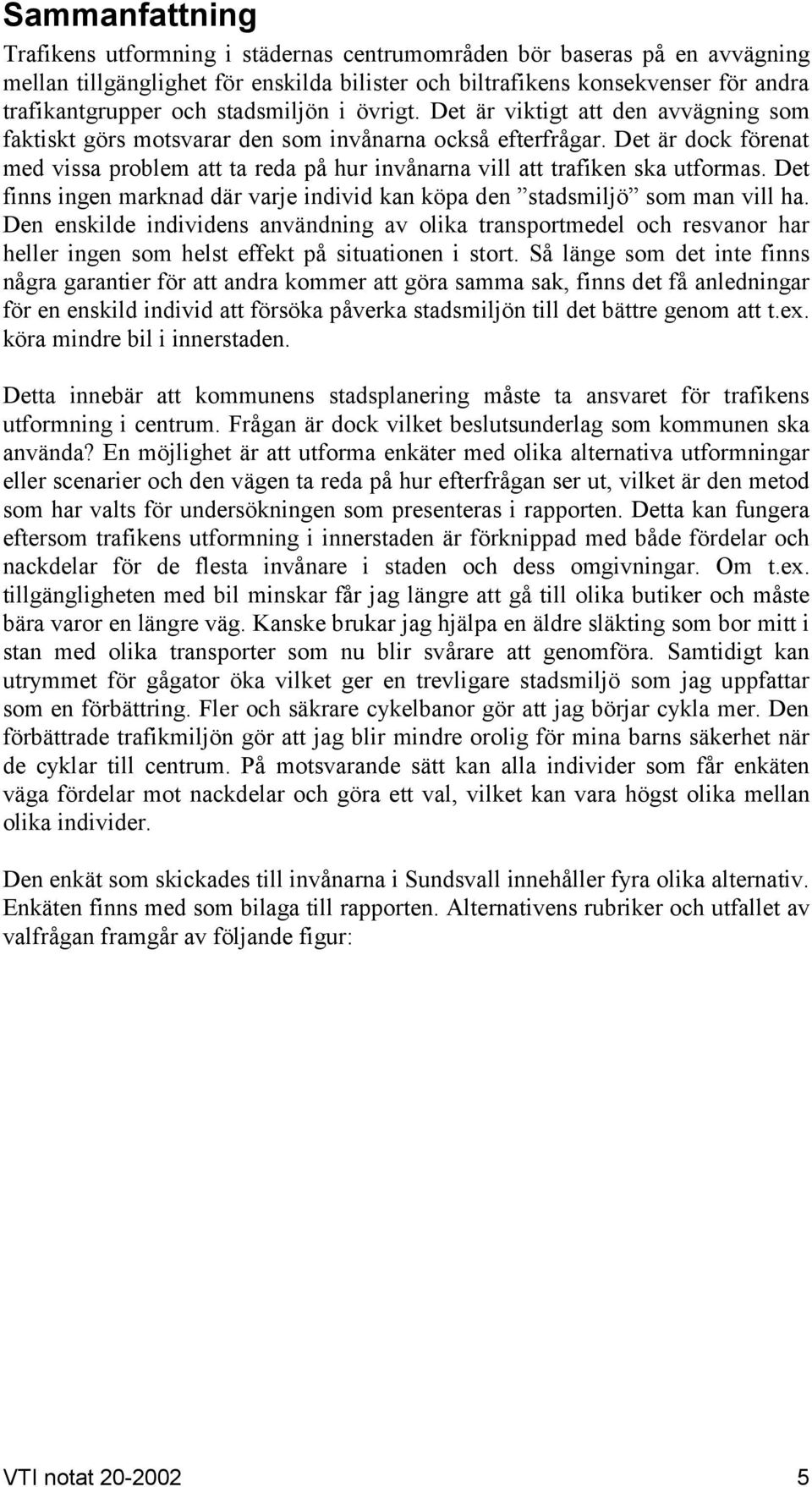 Sammanfattning

Trafikens utformning i städernas centrumområden bör baseras på en avvägning mellan tillgänglighet för enskilda bilister och biltrafikens konsekvenser för andra trafikantgrupper och stadsmiljön i övrigt. Det är viktigt att den avvägning som faktiskt görs motsvarar den som invånarna också efterfrågar. Det är dock förenat med vissa problem att ta reda på hur invånarna vill att trafiken ska utformas. Det finns ingen marknad där varje individ kan köpa den ”stadsmiljö” som man vill ha. Den enskilde individens användning av olika transportmedel och resvanor har heller ingen som helst effekt på situationen i stort. Så länge som det inte finns några garantier för att andra kommer att göra samma sak, finns det få anledningar för en enskild individ att försöka påverka stadsmiljön till det bättre genom att t.ex. köra mindre bil i innerstaden.

Detta innebär att kommunens stadsplanering måste ta ansvaret för trafikens utformning i centrum. Frågan är dock vilket beslutsunderlag som kommunen ska använda? En möjlighet är att utforma enkäter med olika alternativa utformningar eller scenarier och den vägen ta reda på hur efterfrågan ser ut, vilket är den metod som har valts för undersökningen som presenteras i rapporten. Detta kan fungera eftersom trafikens utformning i innerstaden är förknippad med både fördelar och nackdelar för de flesta invånare i staden och dess omgivningar. Om t.ex. tillgängligheten med bil minskar får jag längre att gå till olika butiker och måste bära varor en längre väg. Kanske brukar jag hjälpa en äldre släkting som bor mitt i stan med olika transporter som nu blir svårare att genomföra. Samtidigt kan utrymmet för gågator öka vilket ger en trevligare stadsmiljö som jag uppfattar som en förbättring. Fler och säkrare cykelbanor gör att jag börjar cykla mer. Den förbättrade trafikmiljön gör att jag blir mindre orolig för mina barns säkerhet när de cyklar till centrum. På motsvarande sätt kan alla individer som får enkäten väga fördelar mot nackdelar och göra ett val, vilket kan vara högst olika mellan olika individer.

Den enkät som skickades till invånarna i Sundsvall innehåller fyra olika alternativ. Enkäten finns med som bilaga till rapporten. Alternativens rubriker och utfallet av valfrågan framgår av följande figur:

VTI notat 20-2002 5